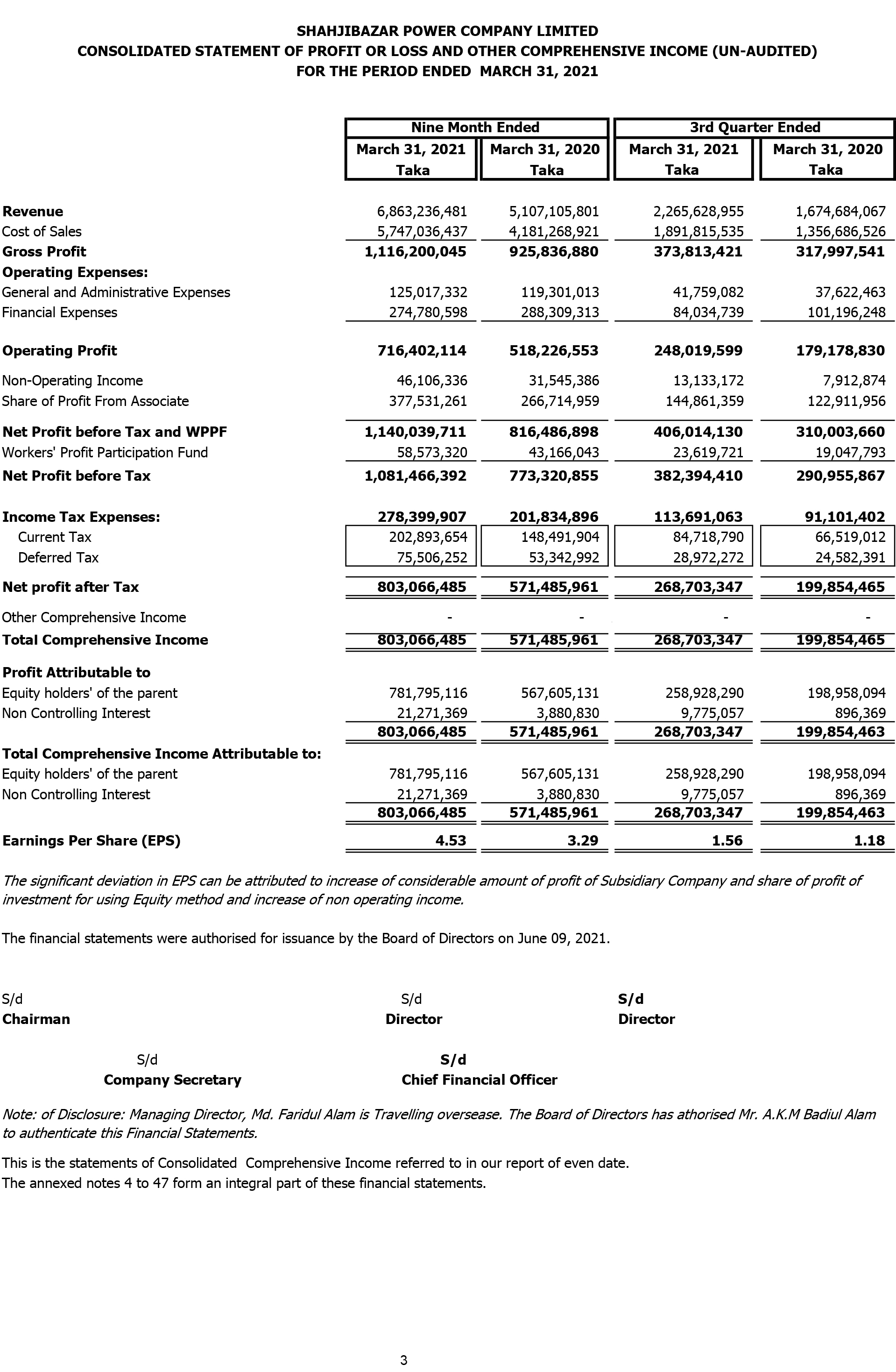 SHAHJIBAZAR POWER COMPANY LIMITED
CONSOLIDATED STATEMENT OF PROFIT OR LOSS AND OTHER COMPREHENSIVE INCOME (UN-AUDITED)
FOR THE PERIOD ENDED MARCH 31, 2021

| | Nine Month Ended | | 3rd Quarter Ended | |
|---|---|---|---|---|
| | March 31, 2021 Taka | March 31, 2020 Taka | March 31, 2021 Taka | March 31, 2020 Taka |
| Revenue | 6,863,236,481 | 5,107,105,801 | 2,265,628,955 | 1,674,684,067 |
| Cost of Sales | 5,747,036,437 | 4,181,268,921 | 1,891,815,535 | 1,356,686,526 |
| Gross Profit | 1,116,200,045 | 925,836,880 | 373,813,421 | 317,997,541 |
| Operating Expenses: | | | | |
| General and Administrative Expenses | 125,017,332 | 119,301,013 | 41,759,082 | 37,622,463 |
| Financial Expenses | 274,780,598 | 288,309,313 | 84,034,739 | 101,196,248 |
| Operating Profit | 716,402,114 | 518,226,553 | 248,019,599 | 179,178,830 |
| Non-Operating Income | 46,106,336 | 31,545,386 | 13,133,172 | 7,912,874 |
| Share of Profit From Associate | 377,531,261 | 266,714,959 | 144,861,359 | 122,911,956 |
| Net Profit before Tax and WPPF | 1,140,039,711 | 816,486,898 | 406,014,130 | 310,003,660 |
| Workers' Profit Participation Fund | 58,573,320 | 43,166,043 | 23,619,721 | 19,047,793 |
| Net Profit before Tax | 1,081,466,392 | 773,320,855 | 382,394,410 | 290,955,867 |
| Income Tax Expenses: | 278,399,907 | 201,834,896 | 113,691,063 | 91,101,402 |
| Current Tax | 202,893,654 | 148,491,904 | 84,718,790 | 66,519,012 |
| Deferred Tax | 75,506,252 | 53,342,992 | 28,972,272 | 24,582,391 |
| Net profit after Tax | 803,066,485 | 571,485,961 | 268,703,347 | 199,854,465 |
| Other Comprehensive Income | - | - | - | - |
| Total Comprehensive Income | 803,066,485 | 571,485,961 | 268,703,347 | 199,854,465 |
| Profit Attributable to | | | | |
| Equity holders' of the parent | 781,795,116 | 567,605,131 | 258,928,290 | 198,958,094 |
| Non Controlling Interest | 21,271,369 | 3,880,830 | 9,775,057 | 896,369 |
| | 803,066,485 | 571,485,961 | 268,703,347 | 199,854,463 |
| Total Comprehensive Income Attributable to: | | | | |
| Equity holders' of the parent | 781,795,116 | 567,605,131 | 258,928,290 | 198,958,094 |
| Non Controlling Interest | 21,271,369 | 3,880,830 | 9,775,057 | 896,369 |
| | 803,066,485 | 571,485,961 | 268,703,347 | 199,854,463 |
| Earnings Per Share (EPS) | 4.53 | 3.29 | 1.56 | 1.18 |

The significant deviation in EPS can be attributed to increase of considerable amount of profit of Subsidiary Company and share of profit of investment for using Equity method and increase of non operating income.

The financial statements were authorised for issuance by the Board of Directors on June 09, 2021.

S/d
Chairman

S/d
Director

S/d
Director

S/d
Company Secretary

S/d
Chief Financial Officer

Note: of Disclosure: Managing Director, Md. Faridul Alam is Travelling oversease. The Board of Directors has athorised Mr. A.K.M Badiul Alam to authenticate this Financial Statements.

This is the statements of Consolidated Comprehensive Income referred to in our report of even date.
The annexed notes 4 to 47 form an integral part of these financial statements.

3